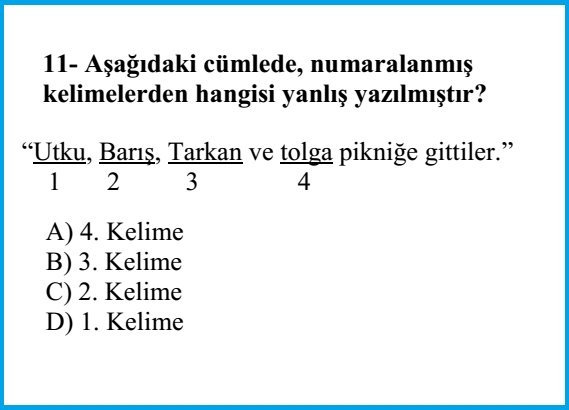 11- Aşağıdaki cümlede, numaralanmış kelimelerden hangisi yanlış yazılmıştır?

“Utku, Barış, Tarkan ve tolga pikniğe gittiler.”
1 2 3 4

A) 4. Kelime
B) 3. Kelime
C) 2. Kelime
D) 1. Kelime